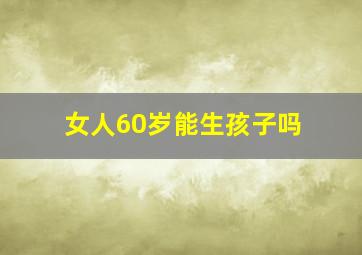 女人60岁能生孩子吗